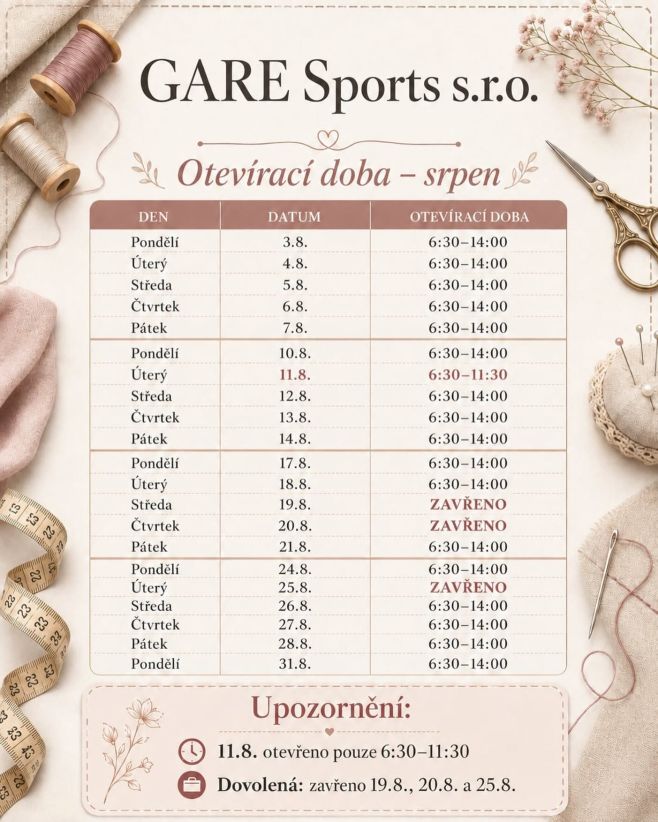 GARE Sports s.r.o.

Otevírací doba – srpen

| DEN | DATUM | OTEVÍRACÍ DOBA |
|---|---|---|
| Pondělí | 3.8. | 6:30–14:00 |
| Úterý | 4.8. | 6:30–14:00 |
| Středa | 5.8. | 6:30–14:00 |
| Čtvrtek | 6.8. | 6:30–14:00 |
| Pátek | 7.8. | 6:30–14:00 |
| Pondělí | 10.8. | 6:30–14:00 |
| Úterý | 11.8. | 6:30–11:30 |
| Středa | 12.8. | 6:30–14:00 |
| Čtvrtek | 13.8. | 6:30–14:00 |
| Pátek | 14.8. | 6:30–14:00 |
| Pondělí | 17.8. | 6:30–14:00 |
| Úterý | 18.8. | 6:30–14:00 |
| Středa | 19.8. | ZAVŘENO |
| Čtvrtek | 20.8. | ZAVŘENO |
| Pátek | 21.8. | 6:30–14:00 |
| Pondělí | 24.8. | 6:30–14:00 |
| Úterý | 25.8. | ZAVŘENO |
| Středa | 26.8. | 6:30–14:00 |
| Čtvrtek | 27.8. | 6:30–14:00 |
| Pátek | 28.8. | 6:30–14:00 |
| Pondělí | 31.8. | 6:30–14:00 |

Upozornění:

11.8. otevřeno pouze 6:30–11:30

Dovolená: zavřeno 19.8., 20.8. a 25.8.